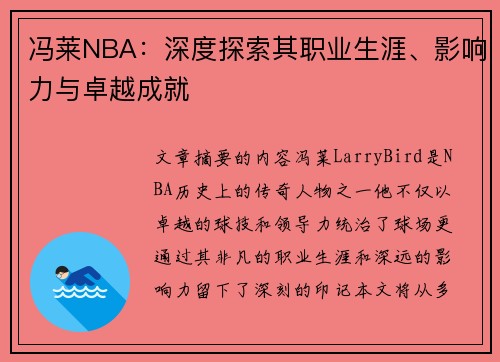 冯莱NBA：深度探索其职业生涯、影响力与卓越成就

文章摘要的内容冯莱LarryBird是NBA历史上的传奇人物之一他不仅以卓越的球技和领导力统治了球场更通过其非凡的职业生涯和深远的影响力留下了深刻的印记本文将从多